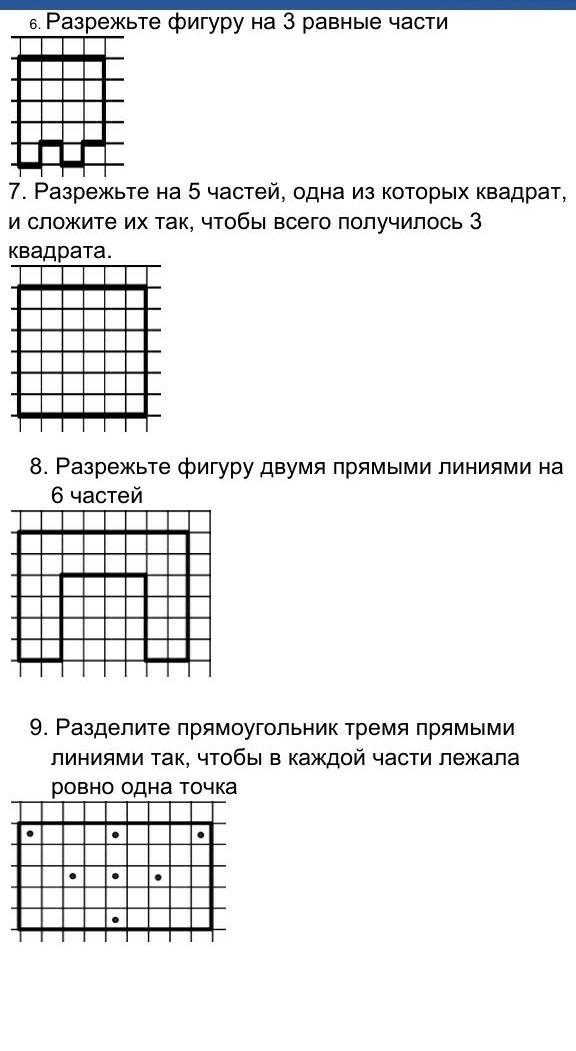 6. Разрежьте фигуру на 3 равные части

7. Разрежьте на 5 частей, одна из которых квадрат, и сложите их так, чтобы всего получилось 3 квадрата.

8. Разрежьте фигуру двумя прямыми линиями на 6 частей

9. Разделите прямоугольник тремя прямыми линиями так, чтобы в каждой части лежала ровно одна точка